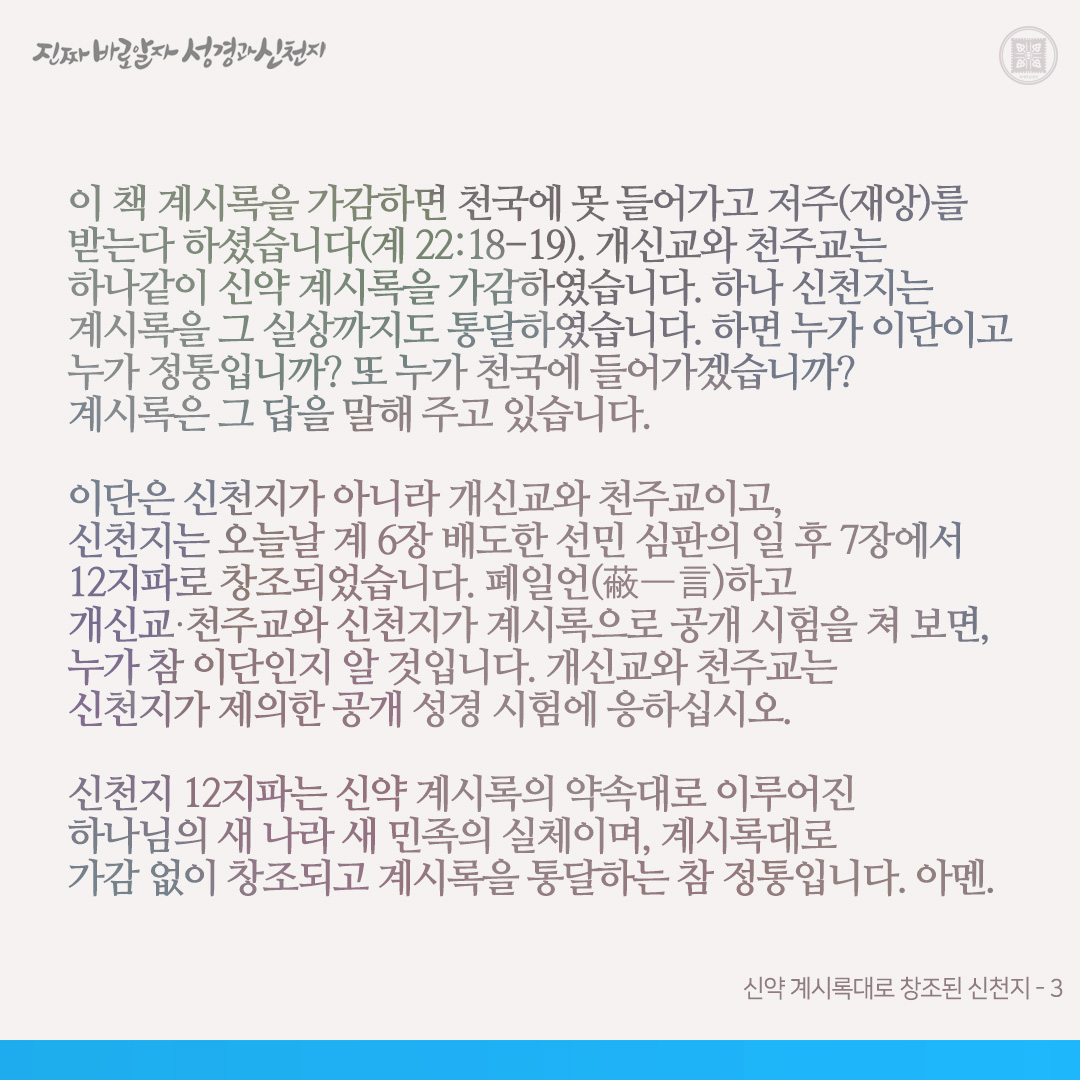 진짜 바로알자 성경과 신천지

이 책 계시록을 가감하면 천국에 못 들어가고 저주(재앙)를 받는다 하셨습니다(계 22:18-19). 개신교와 천주교는 하나같이 신약 계시록을 가감하였습니다. 하나 신천지는 계시록을 그 실상까지도 통달하였습니다. 하면 누가 이단이고 누가 정통입니까? 또 누가 천국에 들어가겠습니까? 계시록은 그 답을 말해 주고 있습니다.

이단은 신천지가 아니라 개신교와 천주교이고, 신천지는 오늘날 계 6장 배도한 선민 심판의 일 후 7장에서 12지파로 창조되었습니다. 폐일언(蔽一言)하고 개신교·천주교와 신천지가 계시록으로 공개 시험을 쳐 보면, 누가 참 이단인지 알 것입니다. 개신교와 천주교는 신천지가 제의한 공개 성경 시험에 응하십시오.

신천지 12지파는 신약 계시록의 약속대로 이루어진 하나님의 새 나라 새 민족의 실체이며, 계시록대로 가감 없이 창조되고 계시록을 통달하는 참 정통입니다. 아멘.

신약 계시록대로 창조된 신천지 - 3